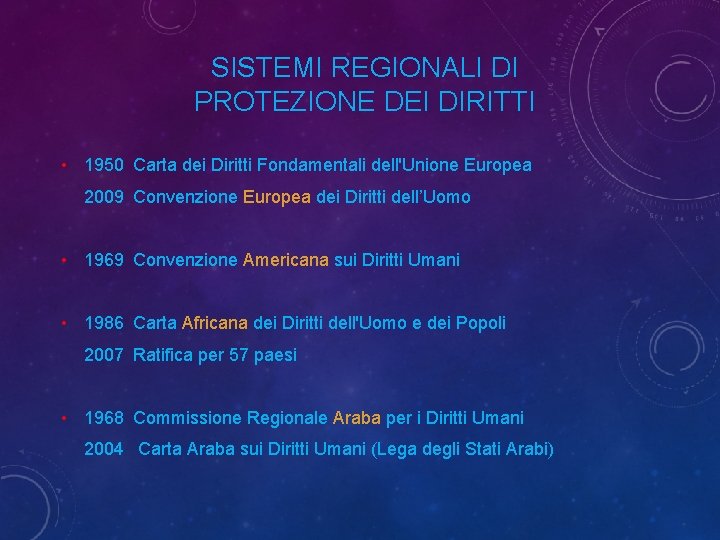 SISTEMI REGIONALI DI PROTEZIONE DEI DIRITTI

• 1950 Carta dei Diritti Fondamentali dell'Unione Europea
2009 Convenzione Europea dei Diritti dell’Uomo

• 1969 Convenzione Americana sui Diritti Umani

• 1986 Carta Africana dei Diritti dell'Uomo e dei Popoli
2007 Ratifica per 57 paesi

• 1968 Commissione Regionale Araba per i Diritti Umani
2004 Carta Araba sui Diritti Umani (Lega degli Stati Arabi)